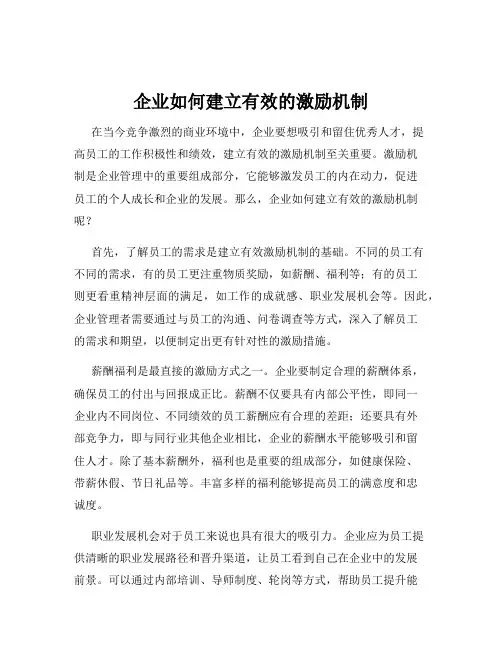 企业如何建立有效的激励机制

在当今竞争激烈的商业环境中，企业要想吸引和留住优秀人才，提高员工的工作积极性和绩效，建立有效的激励机制至关重要。激励机制是企业管理中的重要组成部分，它能够激发员工的内在动力，促进员工的个人成长和企业的发展。那么，企业如何建立有效的激励机制呢？

首先，了解员工的需求是建立有效激励机制的基础。不同的员工有不同的需求，有的员工更注重物质奖励，如薪酬、福利等；有的员工则更看重精神层面的满足，如工作的成就感、职业发展机会等。因此，企业管理者需要通过与员工的沟通、问卷调查等方式，深入了解员工的需求和期望，以便制定出更有针对性的激励措施。

薪酬福利是最直接的激励方式之一。企业要制定合理的薪酬体系，确保员工的付出与回报成正比。薪酬不仅要具有内部公平性，即同一企业内不同岗位、不同绩效的员工薪酬应有合理的差距；还要具有外部竞争力，即与同行业其他企业相比，企业的薪酬水平能够吸引和留住人才。除了基本薪酬外，福利也是重要的组成部分，如健康保险、带薪休假、节日礼品等。丰富多样的福利能够提高员工的满意度和忠诚度。

职业发展机会对于员工来说也具有很大的吸引力。企业应为员工提供清晰的职业发展路径和晋升渠道，让员工看到自己在企业中的发展前景。可以通过内部培训、导师制度、轮岗等方式，帮助员工提升能